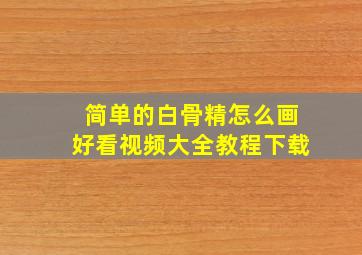 简单的白骨精怎么画
好看视频大全教程下载